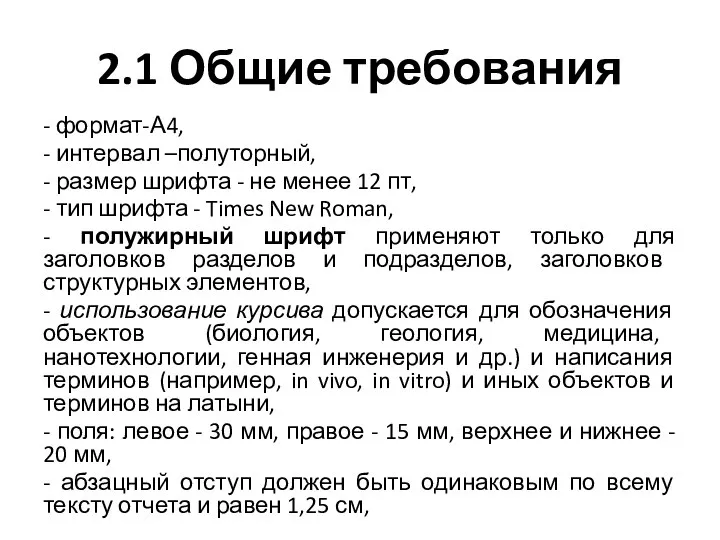 2.1 Общие требования

- формат-А4,

- интервал –полуторный,

- размер шрифта - не менее 12 пт,

- тип шрифта - Times New Roman,

- полужирный шрифт применяют только для заголовков разделов и подразделов, заголовков структурных элементов,

- использование курсива допускается для обозначения объектов (биология, геология, медицина, нанотехнологии, генная инженерия и др.) и написания терминов (например, in vivo, in vitro) и иных объектов и терминов на латыни,

- поля: левое - 30 мм, правое - 15 мм, верхнее и нижнее - 20 мм,

- абзацный отступ должен быть одинаковым по всему тексту отчета и равен 1,25 см,